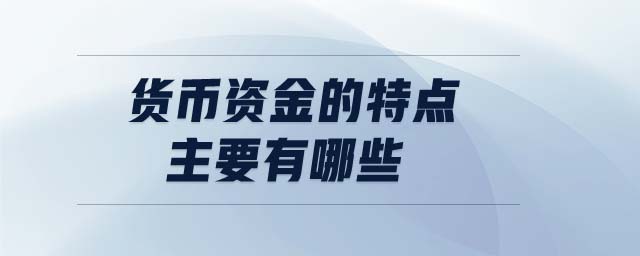 货币资金的特点
主要有哪些